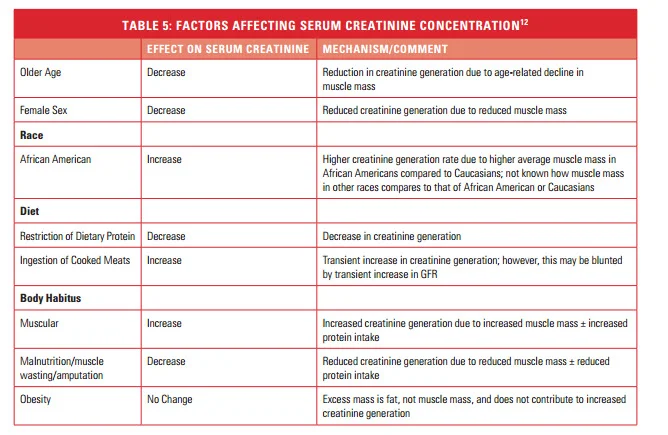 TABLE 5: FACTORS AFFECTING SERUM CREATININE CONCENTRATION$^{12}$

| | EFFECT ON SERUM CREATININE | MECHANISM/COMMENT |
|---|---|---|
| Older Age | Decrease | Reduction in creatinine generation due to age-related decline in muscle mass |
| Female Sex | Decrease | Reduced creatinine generation due to reduced muscle mass |
| **Race** | | |
| African American | Increase | Higher creatinine generation rate due to higher average muscle mass in African Americans compared to Caucasians; not known how muscle mass in other races compares to that of African American or Caucasians |
| **Diet** | | |
| Restriction of Dietary Protein | Decrease | Decrease in creatinine generation |
| Ingestion of Cooked Meats | Increase | Transient increase in creatinine generation; however, this may be blunted by transient increase in GFR |
| **Body Habitus** | | |
| Muscular | Increase | Increased creatinine generation due to increased muscle mass ± increased protein intake |
| Malnutrition/muscle wasting/amputation | Decrease | Reduced creatinine generation due to reduced muscle mass ± reduced protein intake |
| Obesity | No Change | Excess mass is fat, not muscle mass, and does not contribute to increased creatinine generation |